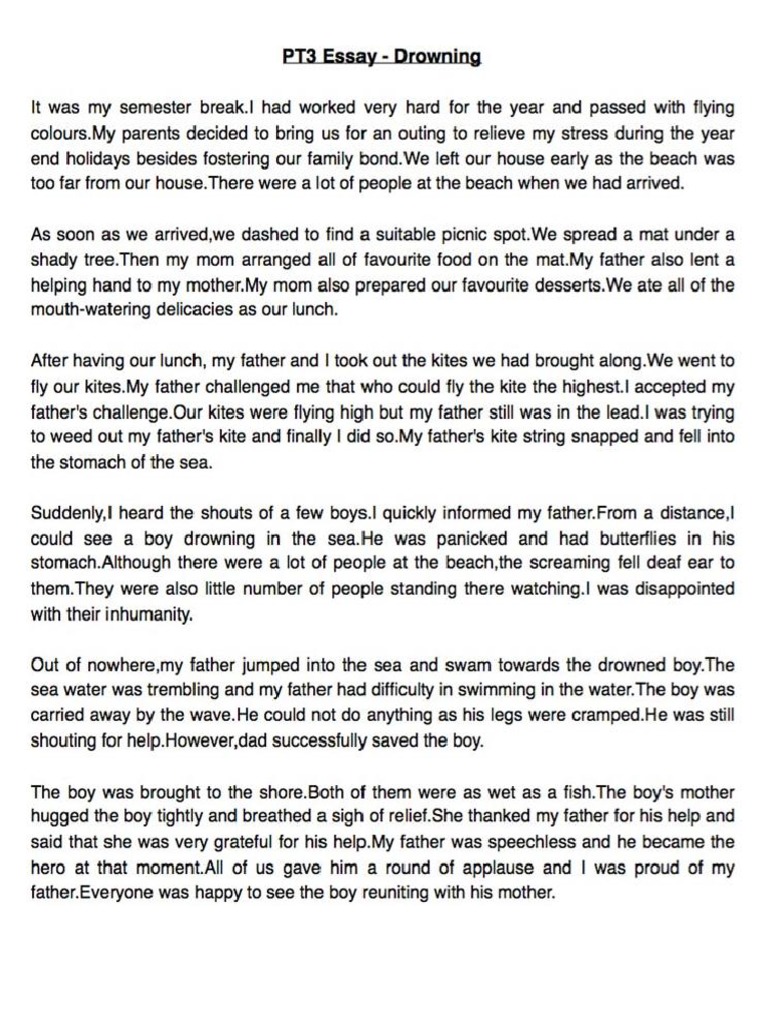 PT3 Essay - Drowning

It was my semester break.I had worked very hard for the year and passed with flying colours.My parents decided to bring us for an outing to relieve my stress during the year end holidays besides fostering our family bond.We left our house early as the beach was too far from our house.There were a lot of people at the beach when we had arrived.

As soon as we arrived,we dashed to find a suitable picnic spot.We spread a mat under a shady tree.Then my mom arranged all of favourite food on the mat.My father also lent a helping hand to my mother.My mom also prepared our favourite desserts.We ate all of the mouth-watering delicacies as our lunch.

After having our lunch, my father and I took out the kites we had brought along.We went to fly our kites.My father challenged me that who could fly the kite the highest.I accepted my father's challenge.Our kites were flying high but my father still was in the lead.I was trying to weed out my father's kite and finally I did so.My father's kite string snapped and fell into the stomach of the sea.

Suddenly,I heard the shouts of a few boys.I quickly informed my father.From a distance,I could see a boy drowning in the sea.He was panicked and had butterflies in his stomach.Although there were a lot of people at the beach,the screaming fell deaf ear to them.They were also little number of people standing there watching.I was disappointed with their inhumanity.

Out of nowhere,my father jumped into the sea and swam towards the drowned boy.The sea water was trembling and my father had difficulty in swimming in the water.The boy was carried away by the wave.He could not do anything as his legs were cramped.He was still shouting for help.However,dad successfully saved the boy.

The boy was brought to the shore.Both of them were as wet as a fish.The boy's mother hugged the boy tightly and breathed a sigh of relief.She thanked my father for his help and said that she was very grateful for his help.My father was speechless and he became the hero at that moment.All of us gave him a round of applause and I was proud of my father.Everyone was happy to see the boy reuniting with his mother.